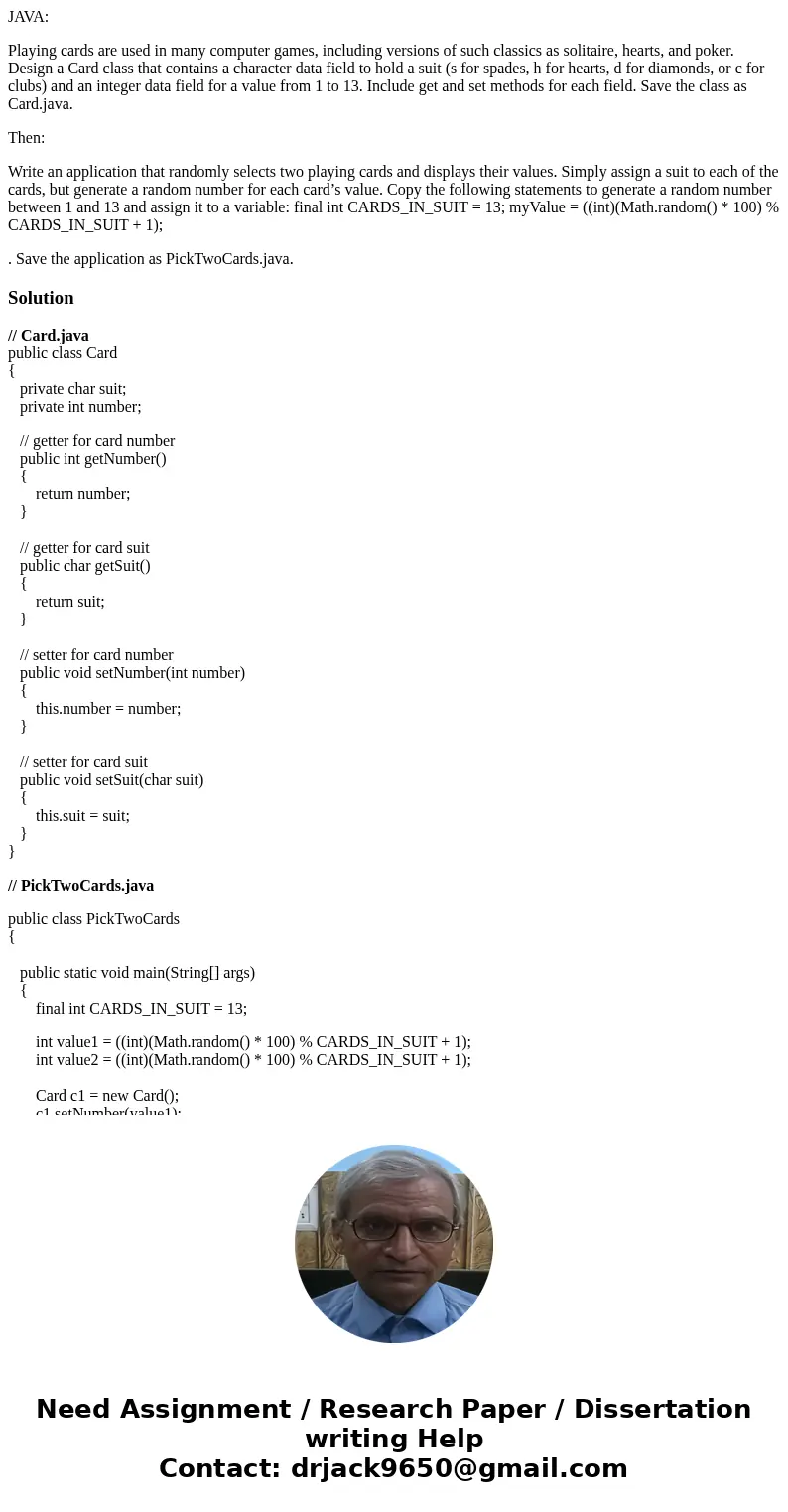 JAVA:

Playing cards are used in many computer games, including versions of such classics as solitaire, hearts, and poker. Design a Card class that contains a character data field to hold a suit (s for spades, h for hearts, d for diamonds, or c for clubs) and an integer data field for a value from 1 to 13. Include get and set methods for each field. Save the class as Card.java.

Then:

Write an application that randomly selects two playing cards and displays their values. Simply assign a suit to each of the cards, but generate a random number for each card's value. Copy the following statements to generate a random number between 1 and 13 and assign it to a variable: final int CARDS_IN_SUIT = 13; myValue = ((int)(Math.random() * 100) % CARDS_IN_SUIT + 1);

. Save the application as PickTwoCards.java.

Solution

// Card.java
public class Card
{
private char suit;
private int number;

// getter for card number
public int getNumber()
{
return number;
}

// getter for card suit
public char getSuit()
{
return suit;
}

// setter for card number
public void setNumber(int number)
{
this.number = number;
}

// setter for card suit
public void setSuit(char suit)
{
this.suit = suit;
}
}

// PickTwoCards.java

public class PickTwoCards
{

public static void main(String[] args)
{
final int CARDS_IN_SUIT = 13;

int value1 = ((int)(Math.random() * 100) % CARDS_IN_SUIT + 1);
int value2 = ((int)(Math.random() * 100) % CARDS_IN_SUIT + 1);

Card c1 = new Card();
c1.setNumber(value1);

Need Assignment / Research Paper / Dissertation writing Help
Contact: drjack9650@gmail.com